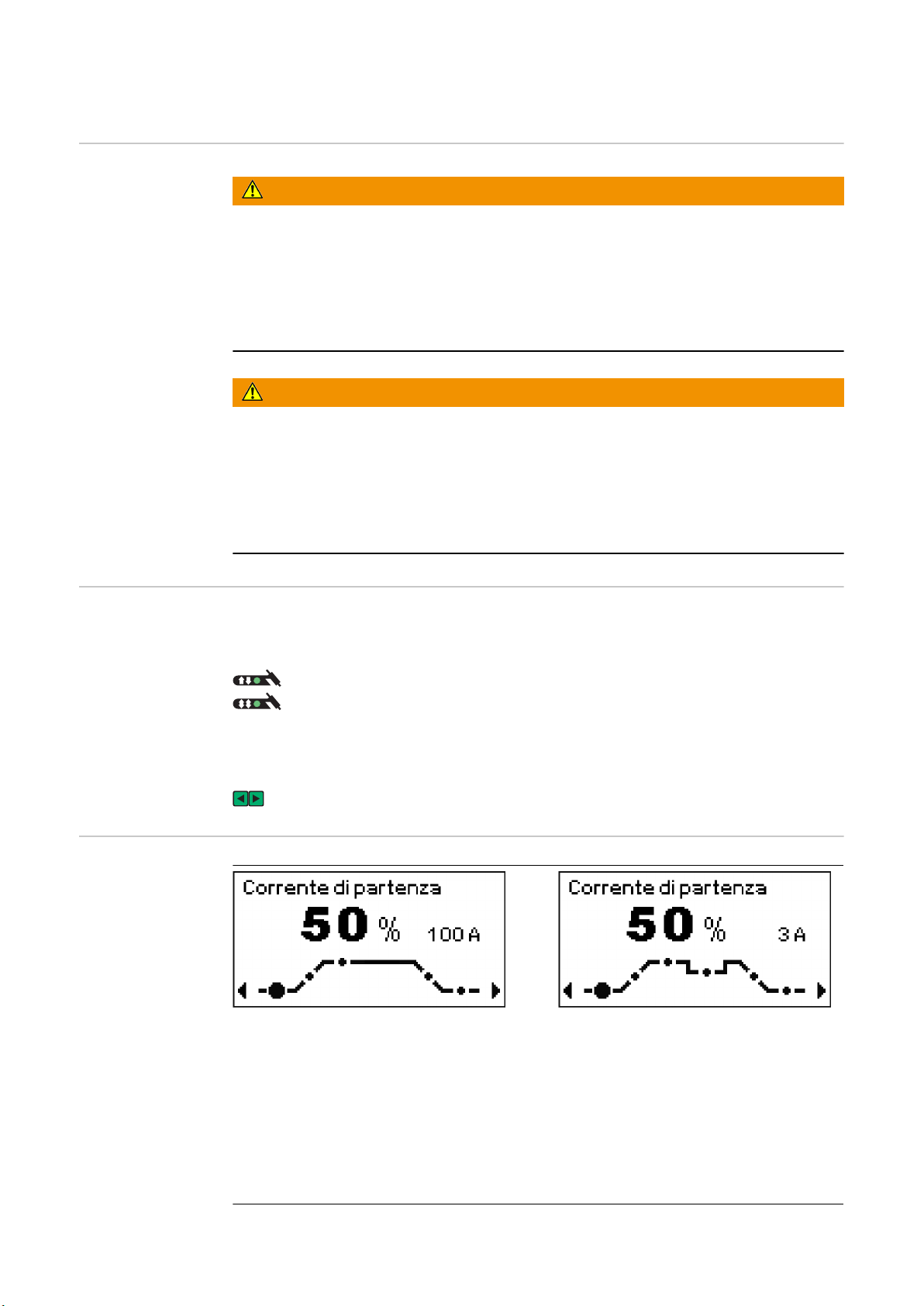 Corrente di partenza
50 % 100 A

Corrente di partenza
50 % 3 A